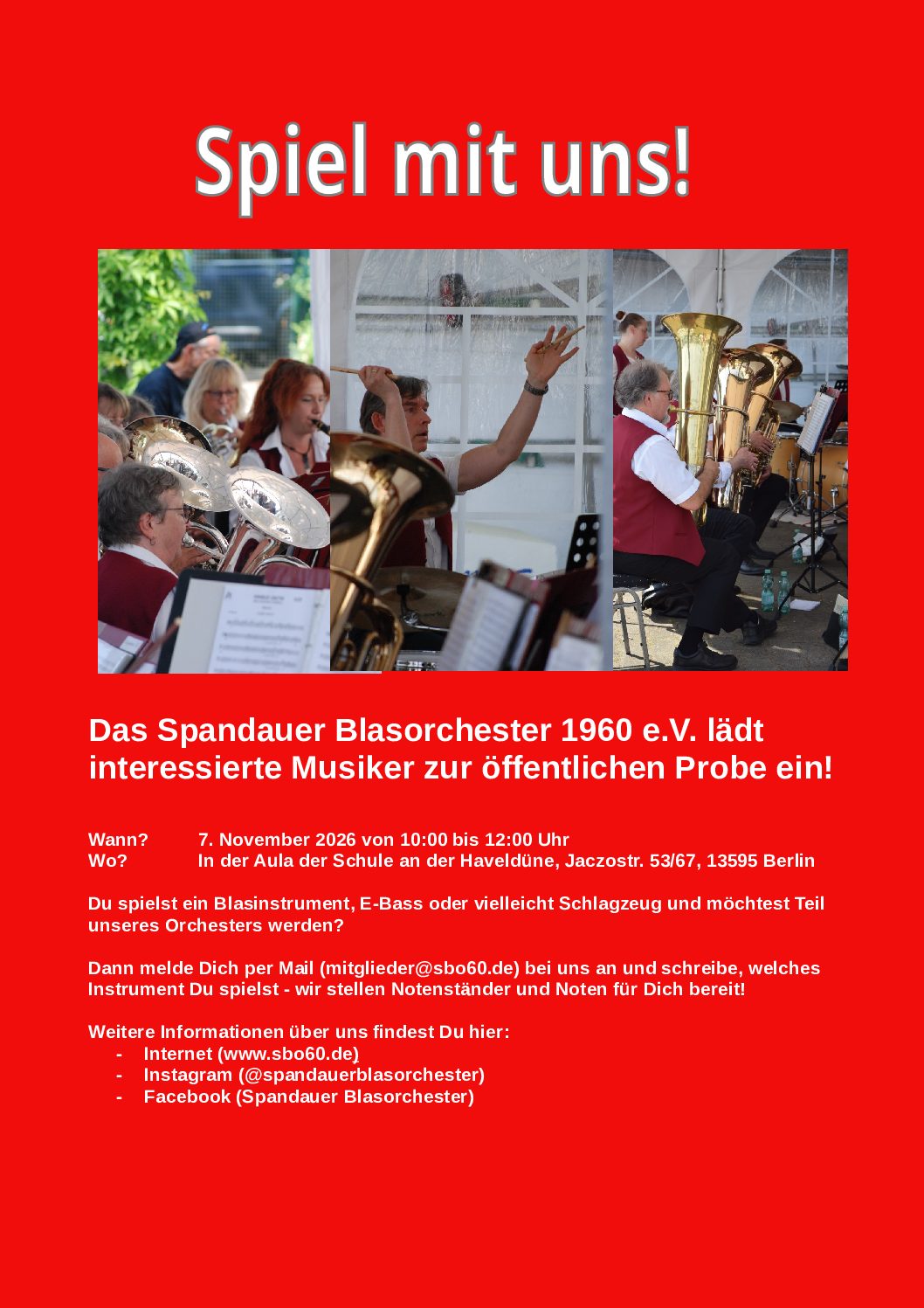 Spiel mit uns!

Das Spandauer Blasorchester 1960 e.V. lädt interessierte Musiker zur öffentlichen Probe ein!

Wann? 7. November 2026 von 10:00 bis 12:00 Uhr
Wo? In der Aula der Schule an der Haveldüne, Jaczostr. 53/67, 13595 Berlin

Du spielst ein Blasinstrument, E-Bass oder vielleicht Schlagzeug und möchtest Teil unseres Orchesters werden?

Dann melde Dich per Mail (mitglieder@sbo60.de) bei uns an und schreibe, welches Instrument Du spielst - wir stellen Notenständer und Noten für Dich bereit!

Weitere Informationen über uns findest Du hier:
- Internet (www.sbo60.de)
- Instagram (@spandauerblasorchester)
- Facebook (Spandauer Blasorchester)